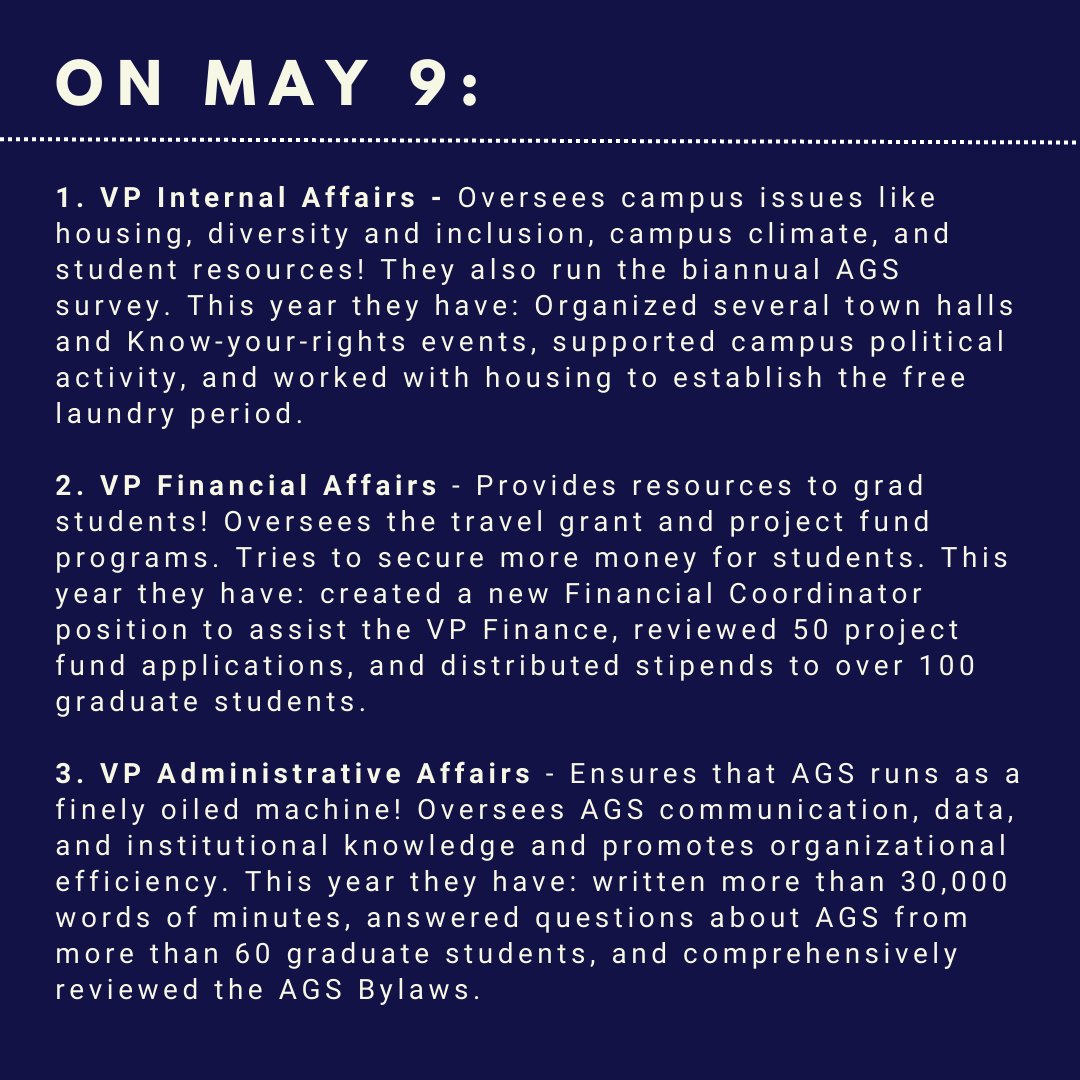 ON MAY 9:

1. VP Internal Affairs - Oversees campus issues like housing, diversity and inclusion, campus climate, and student resources! They also run the biannual AGS survey. This year they have: Organized several town halls and Know-your-rights events, supported campus political activity, and worked with housing to establish the free laundry period.

2. VP Financial Affairs - Provides resources to grad students! Oversees the travel grant and project fund programs. Tries to secure more money for students. This year they have: created a new Financial Coordinator position to assist the VP Finance, reviewed 50 project fund applications, and distributed stipends to over 100 graduate students.

3. VP Administrative Affairs - Ensures that AGS runs as a finely oiled machine! Oversees AGS communication, data, and institutional knowledge and promotes organizational efficiency. This year they have: written more than 30,000 words of minutes, answered questions about AGS from more than 60 graduate students, and comprehensively reviewed the AGS Bylaws.